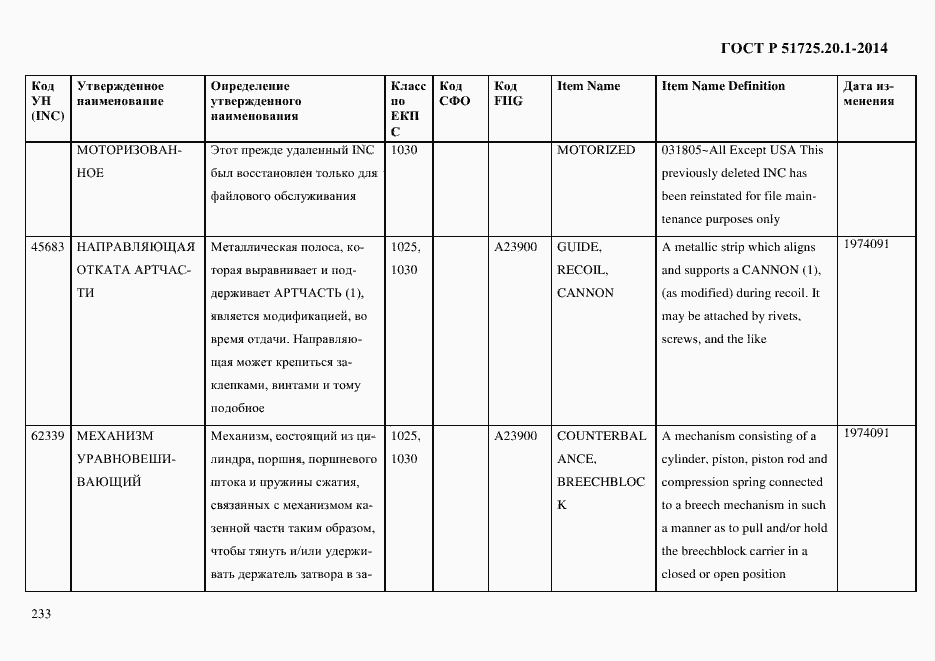 ГОСТ Р 51725.20.1-2014

| Код УН (INC) | Утвержденное наименование | Определение утвержденного наименования | Класс по ЕКПС | Код СФО | Код FIIG | Item Name | Item Name Definition | Дата изменения |
|---|---|---|---|---|---|---|---|---|
| | МОТОРИЗОВАННОЕ | Этот прежде удаленный INC был восстановлен только для файлового обслуживания | 1030 | | | MOTORIZED | 031805~All Except USA This previously deleted INC has been reinstated for file maintenance purposes only | |
| 45683 | НАПРАВЛЯЮЩАЯ ОТКАТА АРТЧАСТИ | Металлическая полоса, которая выравнивает и поддерживает АРТЧАСТЬ (1), является модификацией, во время отдачи. Направляющая может крепиться заклепками, винтами и тому подобное | 1025, 1030 | | A23900 | GUIDE, RECOIL, CANNON | A metallic strip which aligns and supports a CANNON (1), (as modified) during recoil. It may be attached by rivets, screws, and the like | 1974091 |
| 62339 | МЕХАНИЗМ УРАВНОВЕШИВАЮЩИЙ | Механизм, состоящий из цилиндра, поршня, поршневого штока и пружины сжатия, связанных с механизмом казенной части таким образом, чтобы тянуть и/или удерживать держатель затвора в за- | 1025, 1030 | | A23900 | COUNTERBALANCE, BREECHBLOCK | A mechanism consisting of a cylinder, piston, piston rod and compression spring connected to a breech mechanism in such a manner as to pull and/or hold the breechblock carrier in a closed or open position | 1974091 |

233